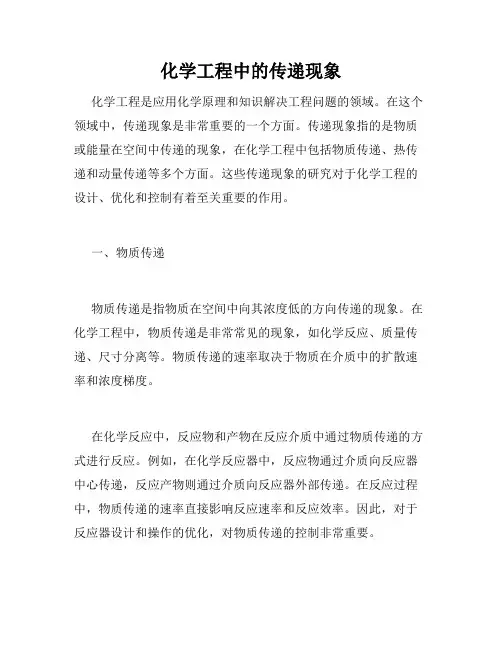 化学工程中的传递现象

化学工程是应用化学原理和知识解决工程问题的领域。在这个领域中，传递现象是非常重要的一个方面。传递现象指的是物质或能量在空间中传递的现象，在化学工程中包括物质传递、热传递和动量传递等多个方面。这些传递现象的研究对于化学工程的设计、优化和控制有着至关重要的作用。

一、物质传递

物质传递是指物质在空间中向其浓度低的方向传递的现象。在化学工程中，物质传递是非常常见的现象，如化学反应、质量传递、尺寸分离等。物质传递的速率取决于物质在介质中的扩散速率和浓度梯度。

在化学反应中，反应物和产物在反应介质中通过物质传递的方式进行反应。例如，在化学反应器中，反应物通过介质向反应器中心传递，反应产物则通过介质向反应器外部传递。在反应过程中，物质传递的速率直接影响反应速率和反应效率。因此，对于反应器设计和操作的优化，对物质传递的控制非常重要。